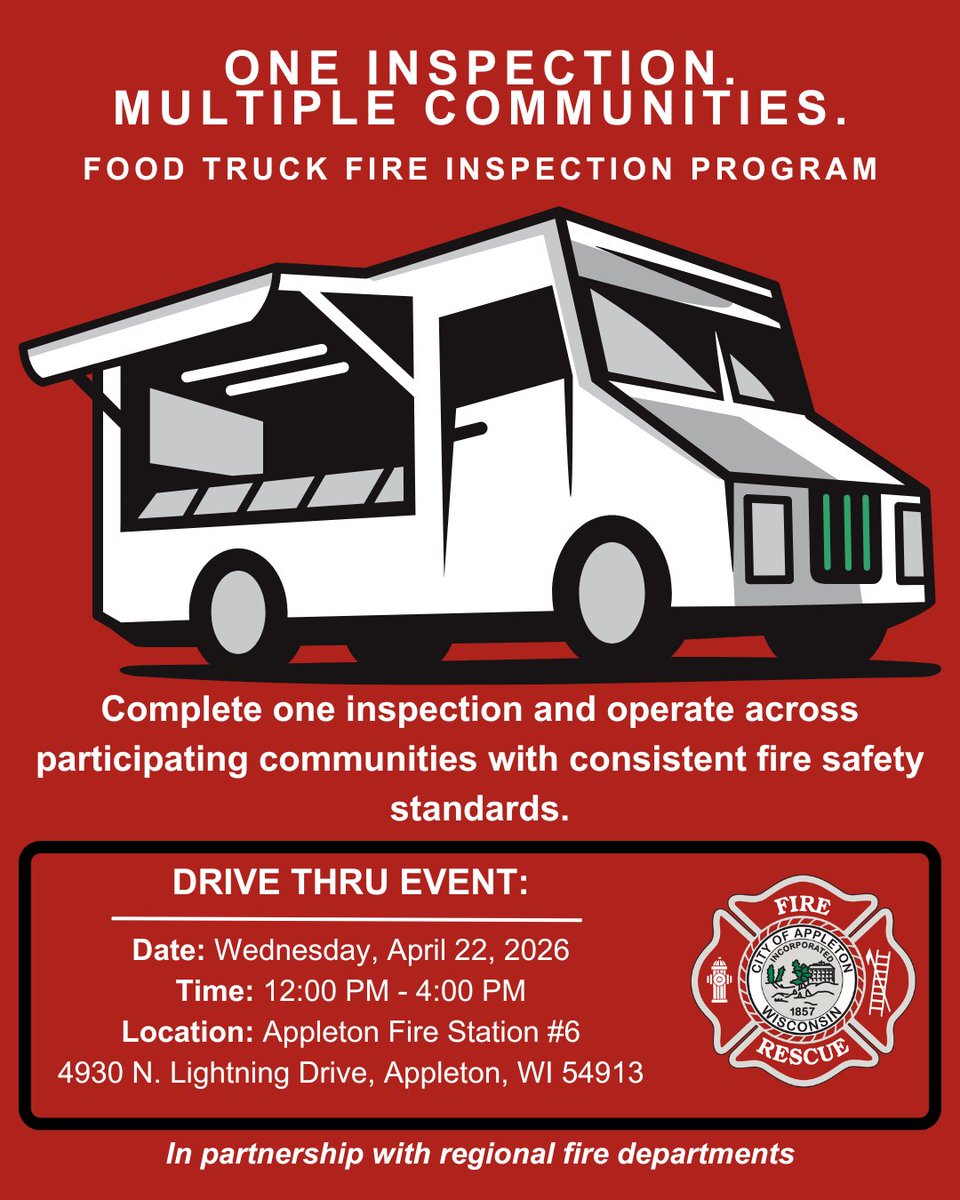 ONE INSPECTION.
MULTIPLE COMMUNITIES.

FOOD TRUCK FIRE INSPECTION PROGRAM

Complete one inspection and operate across participating communities with consistent fire safety standards.

DRIVE THRU EVENT:

Date: Wednesday, April 22, 2026
Time: 12:00 PM - 4:00 PM
Location: Appleton Fire Station #6
4930 N. Lightning Drive, Appleton, WI 54913

FIRE
CITY OF APPLETON
INCORPORATED
1857
WISCONSIN
RESCUE

In partnership with regional fire departments